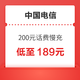 中国电信

200元话费慢充

低至 189元